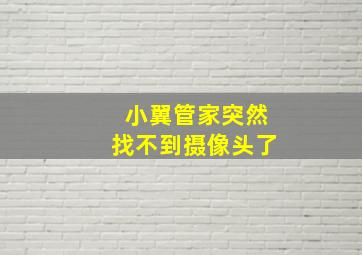 小翼管家突然
找不到摄像头了